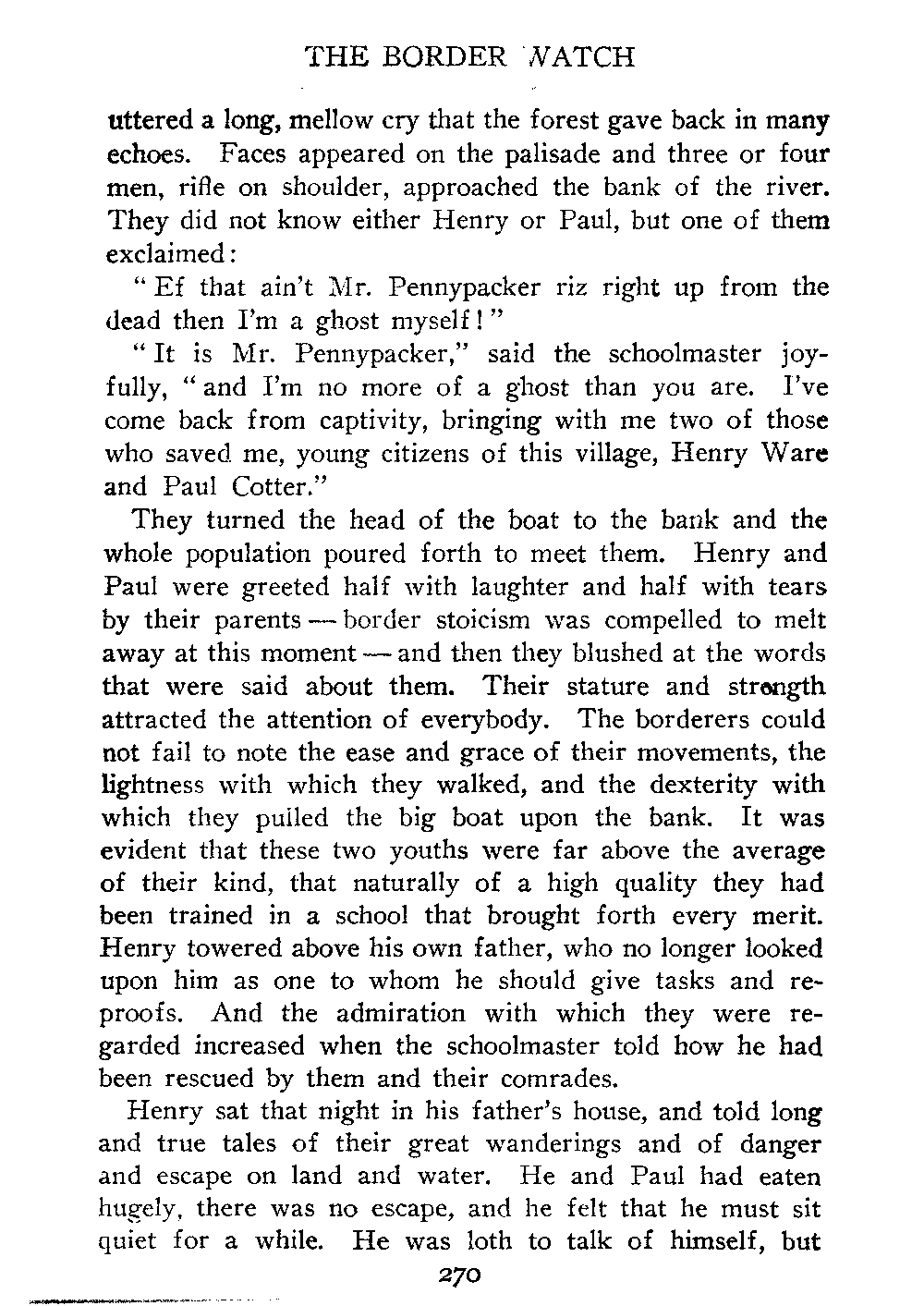 THE BORDER WATCH

uttered a long, mellow cry that the forest gave back in many echoes. Faces appeared on the palisade and three or four men, rifle on shoulder, approached the bank of the river. They did not know either Henry or Paul, but one of them exclaimed:

"Ef that ain't Mr. Pennypacker riz right up from the dead then I'm a ghost myself!"

"It is Mr. Pennypacker," said the schoolmaster joyfully, "and I'm no more of a ghost than you are. I've come back from captivity, bringing with me two of those who saved me, young citizens of this village, Henry Ware and Paul Cotter."

They turned the head of the boat to the bank and the whole population poured forth to meet them. Henry and Paul were greeted half with laughter and half with tears by their parents — border stoicism was compelled to melt away at this moment — and then they blushed at the words that were said about them. Their stature and strength attracted the attention of everybody. The borderers could not fail to note the ease and grace of their movements, the lightness with which they walked, and the dexterity with which they pulled the big boat upon the bank. It was evident that these two youths were far above the average of their kind, that naturally of a high quality they had been trained in a school that brought forth every merit. Henry towered above his own father, who no longer looked upon him as one to whom he should give tasks and reproofs. And the admiration with which they were regarded increased when the schoolmaster told how he had been rescued by them and their comrades.

Henry sat that night in his father's house, and told long and true tales of their great wanderings and of danger and escape on land and water. He and Paul had eaten hugely, there was no escape, and he felt that he must sit quiet for a while. He was loth to talk of himself, but

270